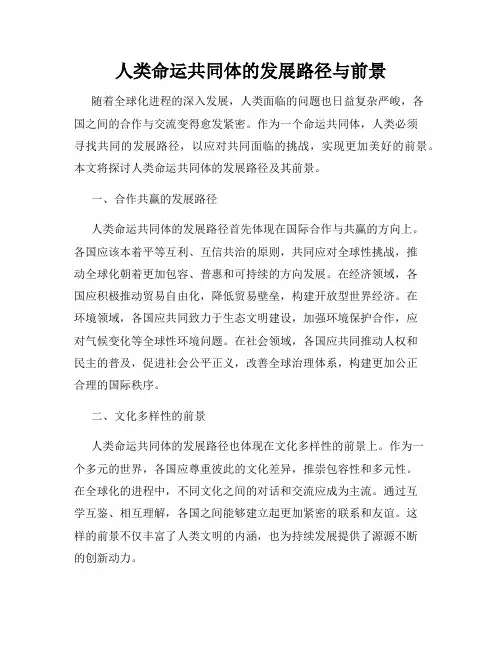 人类命运共同体的发展路径与前景

随着全球化进程的深入发展，人类面临的问题也日益复杂严峻，各国之间的合作与交流变得愈发紧密。作为一个命运共同体，人类必须寻找共同的发展路径，以应对共同面临的挑战，实现更加美好的前景。本文将探讨人类命运共同体的发展路径及其前景。

一、合作共赢的发展路径

人类命运共同体的发展路径首先体现在国际合作与共赢的方向上。各国应该本着平等互利、互信共治的原则，共同应对全球性挑战，推动全球化朝着更加包容、普惠和可持续的方向发展。在经济领域，各国应积极推动贸易自由化，降低贸易壁垒，构建开放型世界经济。在环境领域，各国应共同致力于生态文明建设，加强环境保护合作，应对气候变化等全球性环境问题。在社会领域，各国应共同推动人权和民主的普及，促进社会公平正义，改善全球治理体系，构建更加公正合理的国际秩序。

二、文化多样性的前景

人类命运共同体的发展路径也体现在文化多样性的前景上。作为一个多元的世界，各国应尊重彼此的文化差异，推崇包容性和多元性。在全球化的进程中，不同文化之间的对话和交流应成为主流。通过互学互鉴、相互理解，各国之间能够建立起更加紧密的联系和友谊。这样的前景不仅丰富了人类文明的内涵，也为持续发展提供了源源不断的创新动力。